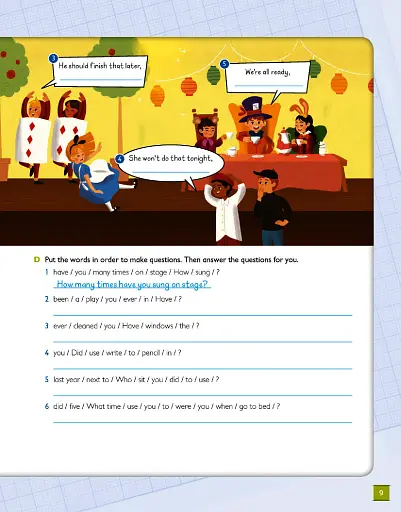 3 He should finish that later,

5 We're all ready,

4 She won't do that tonight,

D Put the words in order to make questions. Then answer the questions for you.

1 have / you / many times / on / stage / How / sung / ?
How many times have you sung on stage?

2 been / a / play / you / ever / in / Have / ?

3 ever / cleaned / you / Have / windows / the / ?

4 you / Did / use / write / to / pencil / in / ?

5 last year / next to / Who / sit / you / did / to / use / ?

6 did / five / What time / use / you / to / were / you / when / go to bed / ?

9